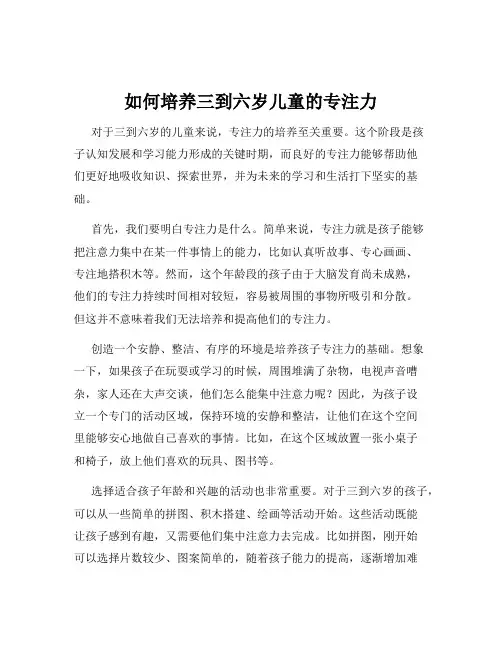 如何培养三到六岁儿童的专注力

对于三到六岁的儿童来说，专注力的培养至关重要。这个阶段是孩子认知发展和学习能力形成的关键时期，而良好的专注力能够帮助他们更好地吸收知识、探索世界，并为未来的学习和生活打下坚实的基础。

首先，我们要明白专注力是什么。简单来说，专注力就是孩子能够把注意力集中在某一件事情上的能力，比如认真听故事、专心画画、专注地搭积木等。然而，这个年龄段的孩子由于大脑发育尚未成熟，他们的专注力持续时间相对较短，容易被周围的事物所吸引和分散。但这并不意味着我们无法培养和提高他们的专注力。

创造一个安静、整洁、有序的环境是培养孩子专注力的基础。想象一下，如果孩子在玩耍或学习的时候，周围堆满了杂物，电视声音嘈杂，家人还在大声交谈，他们怎么能集中注意力呢？因此，为孩子设立一个专门的活动区域，保持环境的安静和整洁，让他们在这个空间里能够安心地做自己喜欢的事情。比如，在这个区域放置一张小桌子和椅子，放上他们喜欢的玩具、图书等。

选择适合孩子年龄和兴趣的活动也非常重要。对于三到六岁的孩子，可以从一些简单的拼图、积木搭建、绘画等活动开始。这些活动既能让孩子感到有趣，又需要他们集中注意力去完成。比如拼图，刚开始可以选择片数较少、图案简单的，随着孩子能力的提高，逐渐增加难